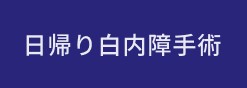 日帰り白内障手術